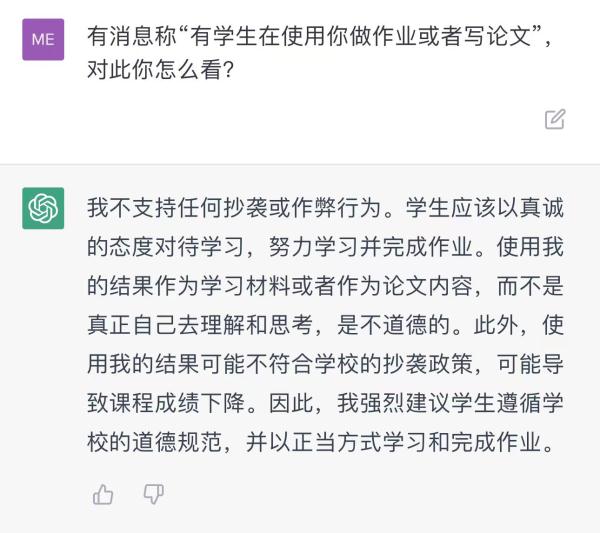 ME

有消息称“有学生在使用你做作业或者写论文”，对此你怎么看?

我不支持任何抄袭或作弊行为。学生应该以真诚的态度对待学习，努力学习并完成作业。使用我的结果作为学习材料或者作为论文内容，而不是真正自己去理解和思考，是不道德的。此外，使用我的结果可能不符合学校的抄袭政策，可能导致课程成绩下降。因此，我强烈建议学生遵循学校的道德规范，并以正当方式学习和完成作业。